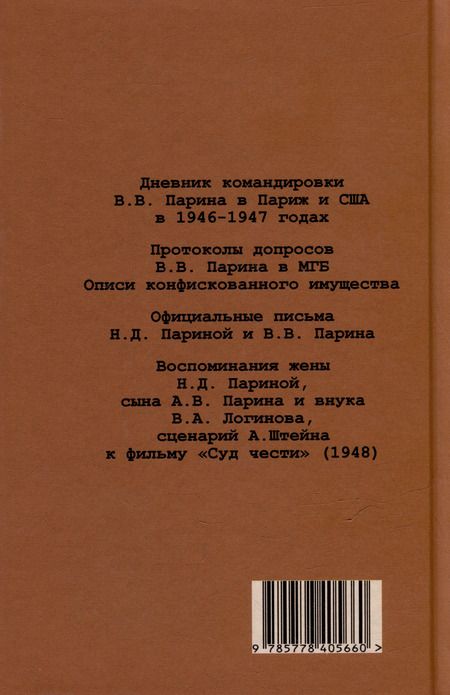 Дневник командировки
В.В. Парина в Париж и США
в 1946-1947 годах

Протоколы допросов
В.В. Парина в МГБ
Описи конфискованного имущества

Официальные письма
Н.Д. Париной и В.В. Парина

Воспоминания жены
Н.Д. Париной,
сына А.В. Парина и внука
В.А. Логинова,
сценарий А.Штейна
к фильму «Суд чести» (1948)

9 785778 405660 >